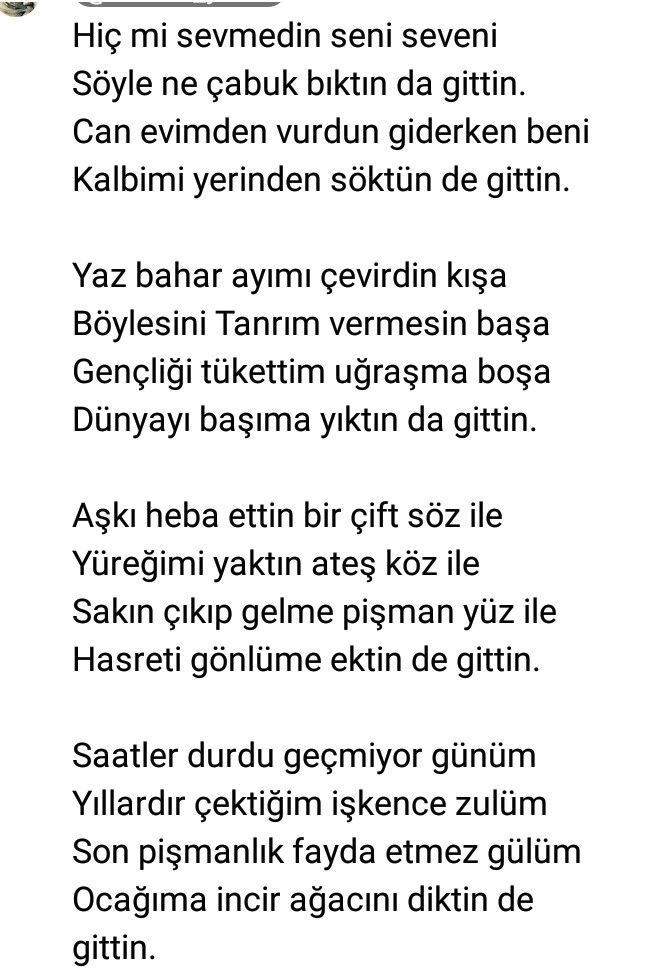 Hiç mi sevmedin seni seveni
Söyle ne çabuk bıktın da gittin.
Can evimden vurdun giderken beni
Kalbimi yerinden söktün de gittin.

Yaz bahar ayımı çevirdin kışa
Böylesini Tanrım vermesin başa
Gençliği tükettim uğraşma boşa
Dünyayı başıma yıktın da gittin.

Aşkı heba ettin bir çift söz ile
Yüreğimi yaktın ateş köz ile
Sakın çıkıp gelme pişman yüz ile
Hasreti gönlüme ektin de gittin.

Saatler durdu geçmiyor günüm
Yıllardır çektiğim işkence zulüm
Son pişmanlık fayda etmez gülüm
Ocağıma incir ağacını diktin de gittin.